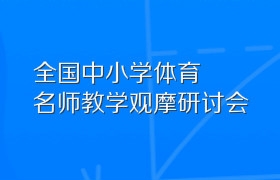 全国中小学体育
名师教学观摩研讨会